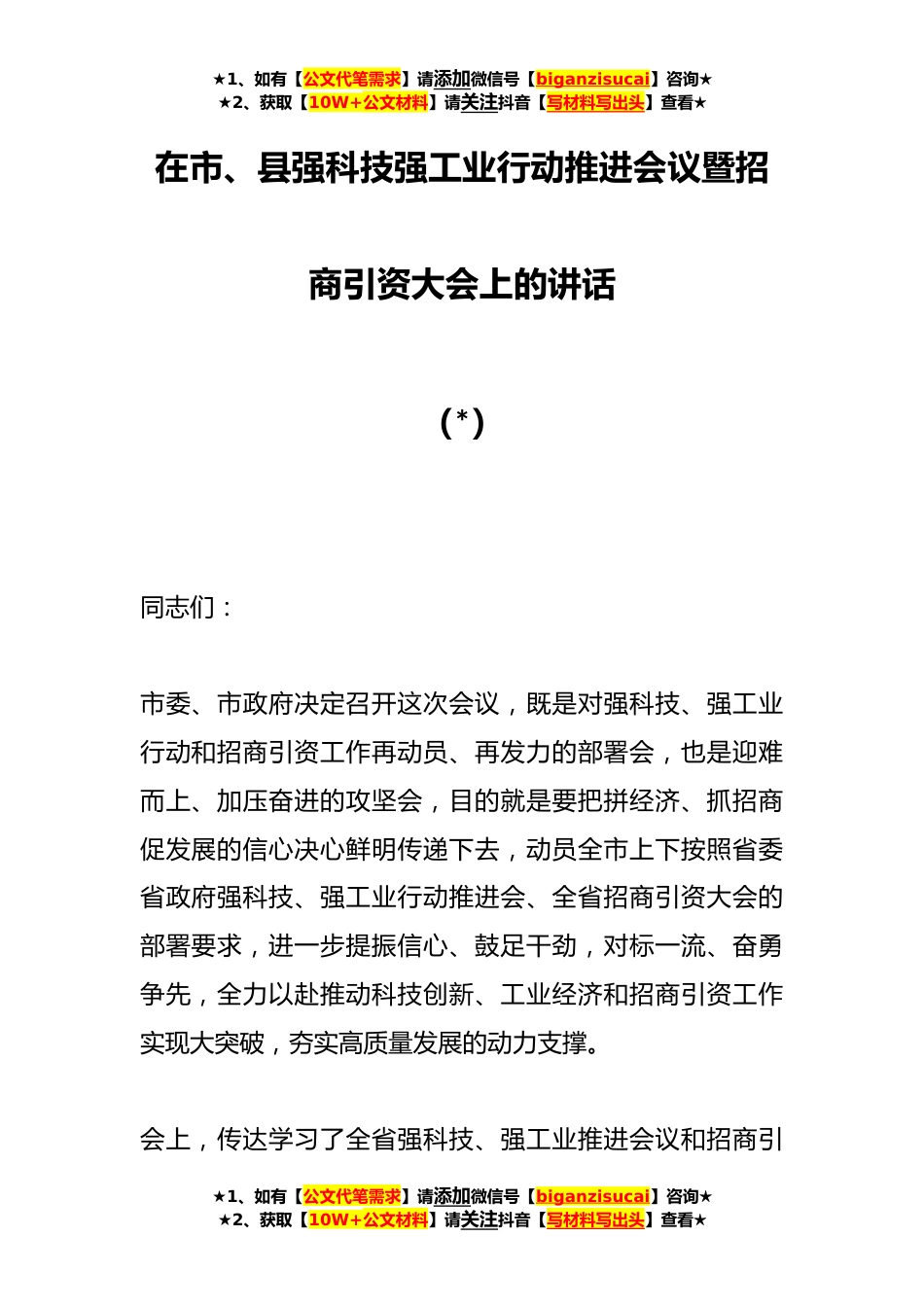 ★1、如有【公文代笔需求】请添加微信号【biganzisucai】咨询★
★2、获取【10W+公文材料】请关注抖音【写材料写出头】查看★

在市、县强科技强工业行动推进会议暨招商引资大会上的讲话

（*）

同志们：

市委、市政府决定召开这次会议，既是对强科技、强工业行动和招商引资工作再动员、再发力的部署会，也是迎难而上、加压奋进的攻坚会，目的就是要把拼经济、抓招商促发展的信心决心鲜明传递下去，动员全市上下按照省委省政府强科技、强工业行动推进会、全省招商引资大会的部署要求，进一步提振信心、鼓足干劲，对标一流、奋勇争先，全力以赴推动科技创新、工业经济和招商引资工作实现大突破，夯实高质量发展的动力支撑。

会上，传达学习了全省强科技、强工业推进会议和招商引

★1、如有【公文代笔需求】请添加微信号【biganzisucai】咨询★
★2、获取【10W+公文材料】请关注抖音【写材料写出头】查看★